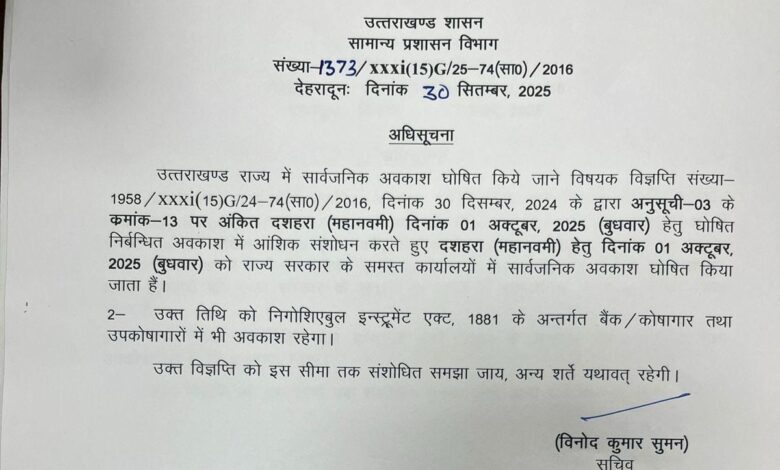 उत्तराखण्ड शासन
सामान्य प्रशासन विभाग
संख्या-1373/xxxi(15)G/25-74(सा0)/2016
देहरादूनः दिनांक 30 सितम्बर, 2025

अधिसूचना

उत्तराखण्ड राज्य में सार्वजनिक अवकाश घोषित किये जाने विषयक विज्ञप्ति संख्या-1958/xxxi(15)G/24-74(सा0)/2016, दिनांक 30 दिसम्बर, 2024 के द्वारा अनुसूची-03 के कमांक-13 पर अंकित दशहरा (महानवमी) दिनांक 01 अक्टूबर, 2025 (बुधवार) हेतु घोषित निर्बन्धित अवकाश में आंशिक संशोधन करते हुए दशहरा (महानवमी) हेतु दिनांक 01 अक्टूबर, 2025 (बुधवार) को राज्य सरकार के समस्त कार्यालयों में सार्वजनिक अवकाश घोषित किया जाता हैं।

2- उक्त तिथि को निगोशिएबुल इन्स्ट्रूमेंट एक्ट, 1881 के अन्तर्गत बैंक/कोषागार तथा उपकोषागारों में भी अवकाश रहेगा।

उक्त विज्ञप्ति को इस सीमा तक संशोधित समझा जाय, अन्य शर्ते यथावत् रहेगी।

(विनोद कुमार सुमन)
सचिव